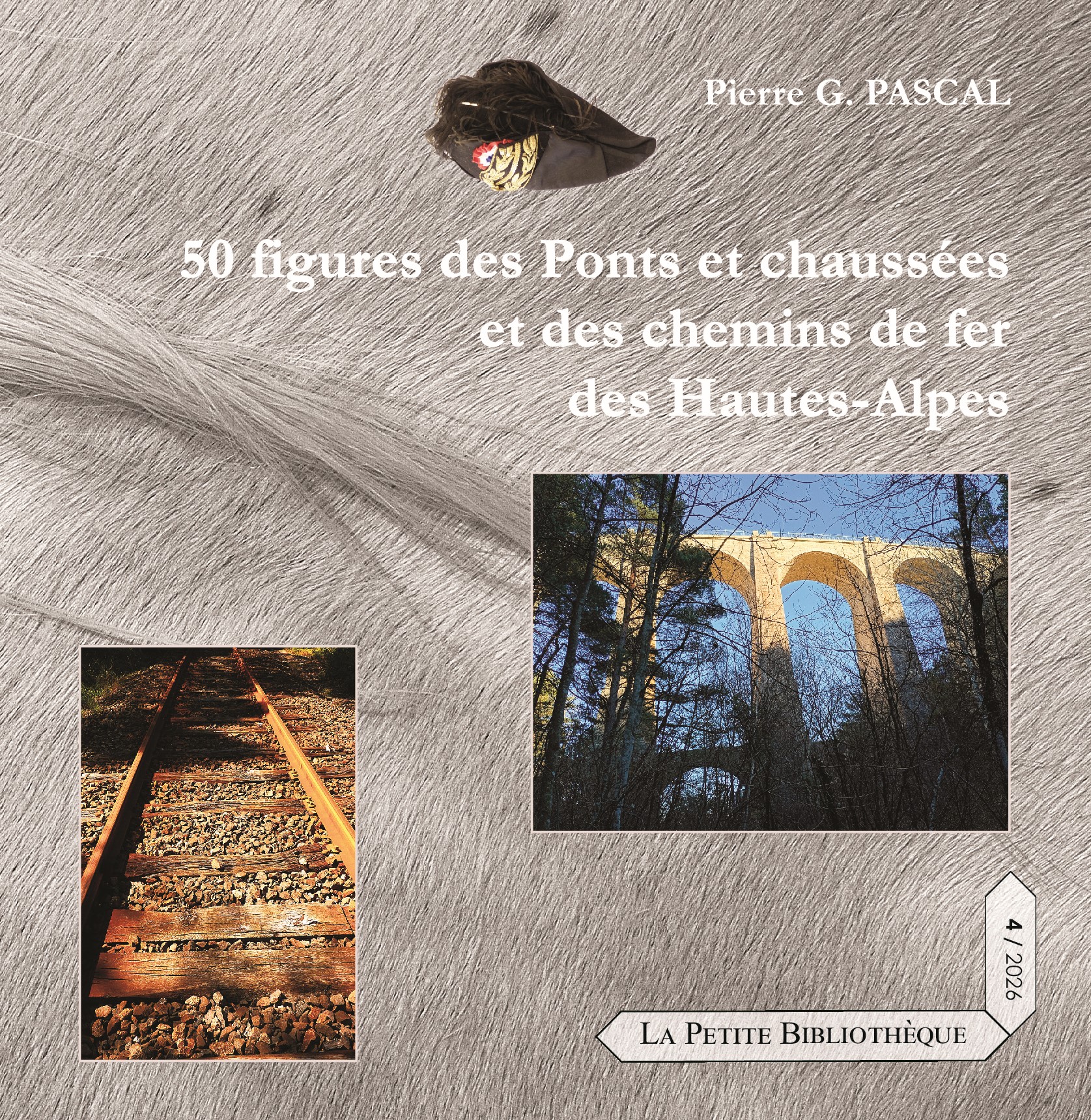 Pierre G. PASCAL

50 figures des Ponts et chaussées
et des chemins de fer
des Hautes-Alpes

4 / 2026

LA PETITE BIBLIOTHÈQUE